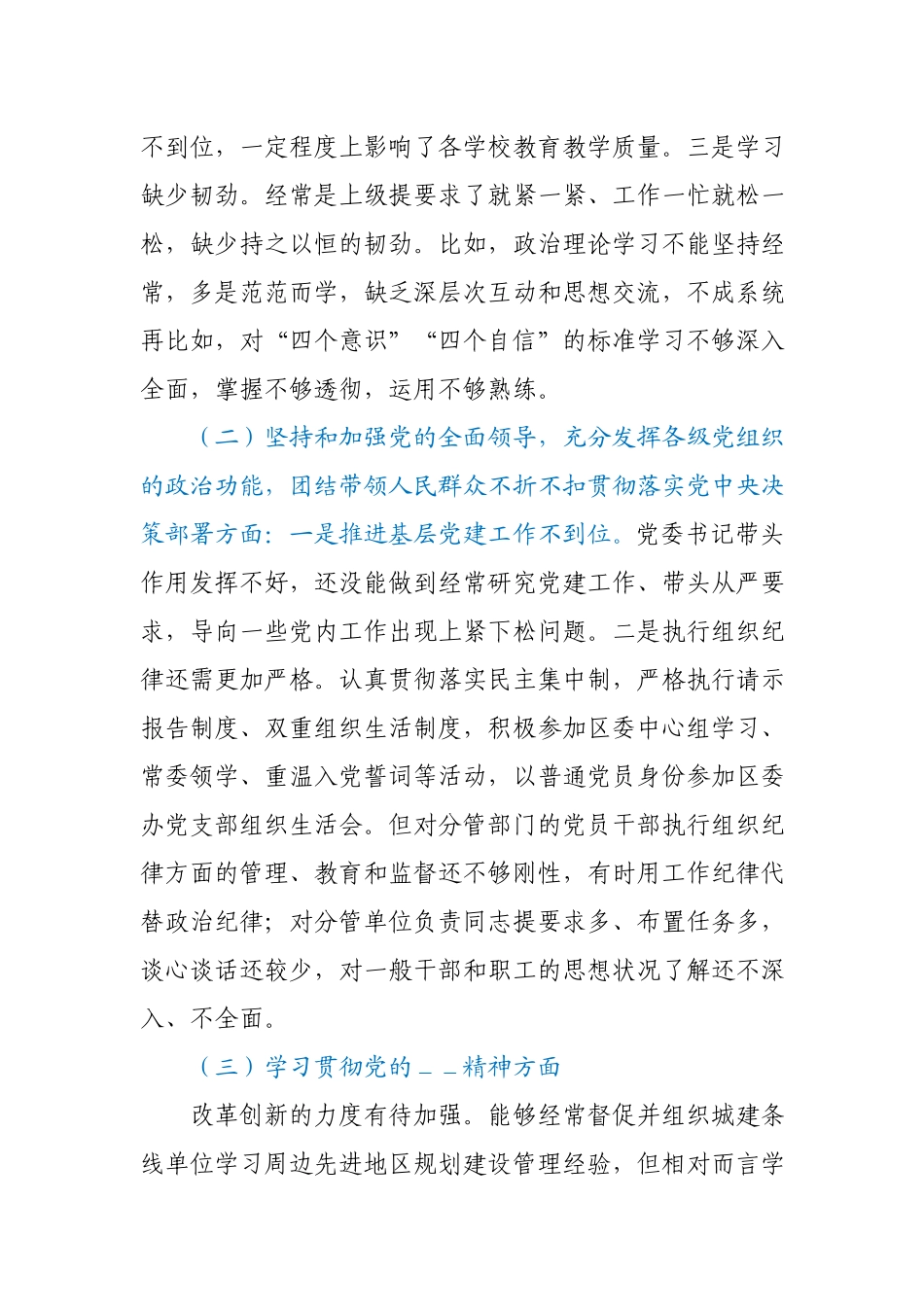 不到位，一定程度上影响了各学校教育教学质量。三是学习缺少韧劲。经常是上级提要求了就紧一紧、工作一忙就松一松，缺少持之以恒的韧劲。比如，政治理论学习不能坚持经常，多是范范而学，缺乏深层次互动和思想交流，不成系统再比如，对“四个意识”“四个自信”的标准学习不够深入全面，掌握不够透彻，运用不够熟练。

（二）坚持和加强党的全面领导，充分发挥各级党组织的政治功能，团结带领人民群众不折不扣贯彻落实党中央决策部署方面：一是推进基层党建工作不到位。党委书记带头作用发挥不好，还没能做到经常研究党建工作、带头从严要求，导向一些党内工作出现上紧下松问题。二是执行组织纪律还需更加严格。认真贯彻落实民主集中制，严格执行请示报告制度、双重组织生活制度，积极参加区委中心组学习、常委领学、重温入党誓词等活动，以普通党员身份参加区委办党支部组织生活会。但对分管部门的党员干部执行组织纪律方面的管理、教育和监督还不够刚性，有时用工作纪律代替政治纪律；对分管单位负责同志提要求多、布置任务多，谈心谈话还较少，对一般干部和职工的思想状况了解还不深入、不全面。

（三）学习贯彻党的＿＿精神方面

改革创新的力度有待加强。能够经常督促并组织城建条线单位学习周边先进地区规划建设管理经验，但相对而言学